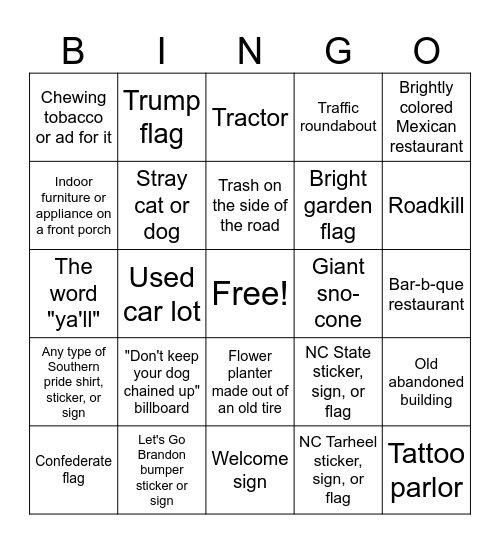 | B | I | N | G | O |
|---|---|---|---|---|
| Chewing tobacco or ad for it | Trump flag | Tractor | Traffic roundabout | Brightly colored Mexican restaurant |
| Indoor furniture or appliance on a front porch | Stray cat or dog | Trash on the side of the road | Bright garden flag | Roadkill |
| The word "ya'll" | Used car lot | Free! | Giant sno-cone | Bar-b-que restaurant |
| Any type of Southern pride shirt, sticker, or sign | "Don't keep your dog chained up" billboard | Flower planter made out of an old tire | NC State sticker, sign, or flag | Old abandoned building |
| Confederate flag | Let's Go Brandon bumper sticker or sign | Welcome sign | NC Tarheel sticker, sign, or flag | Tattoo parlor |